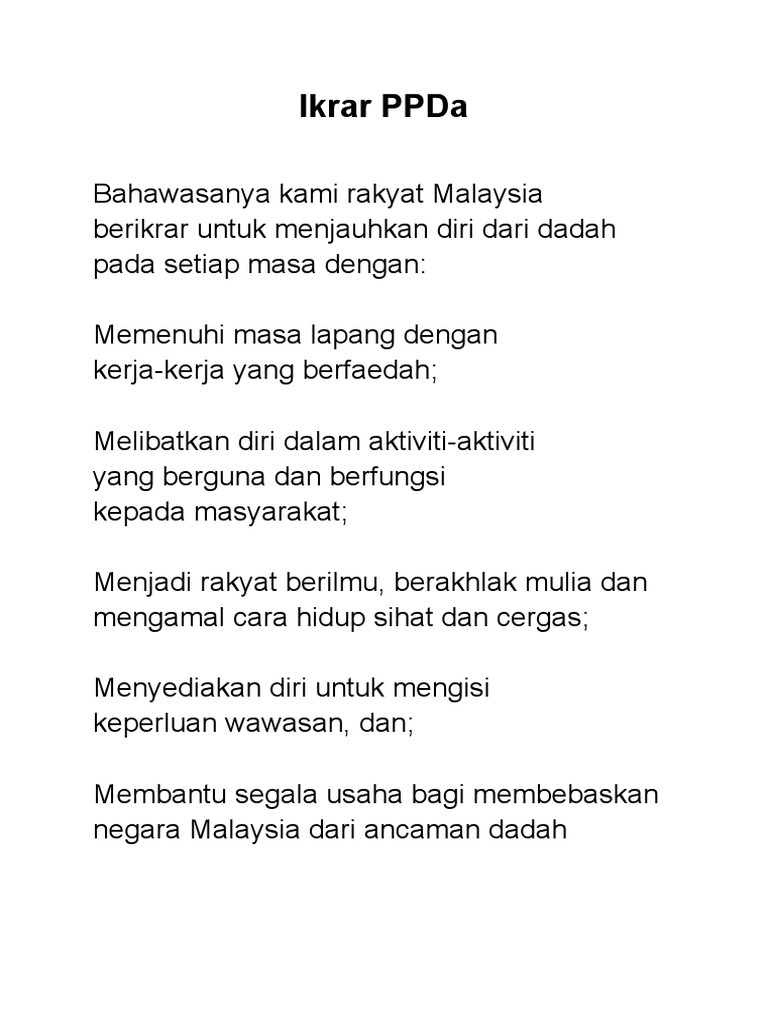 Ikrar PPDa

Bahawasanya kami rakyat Malaysia
berikrar untuk menjauhkan diri dari dadah
pada setiap masa dengan:

Memenuhi masa lapang dengan
kerja-kerja yang berfaedah;

Melibatkan diri dalam aktiviti-aktiviti
yang berguna dan berfungsi
kepada masyarakat;

Menjadi rakyat berilmu, berakhlak mulia dan
mengamal cara hidup sihat dan cergas;

Menyediakan diri untuk mengisi
keperluan wawasan, dan;

Membantu segala usaha bagi membebaskan
negara Malaysia dari ancaman dadah